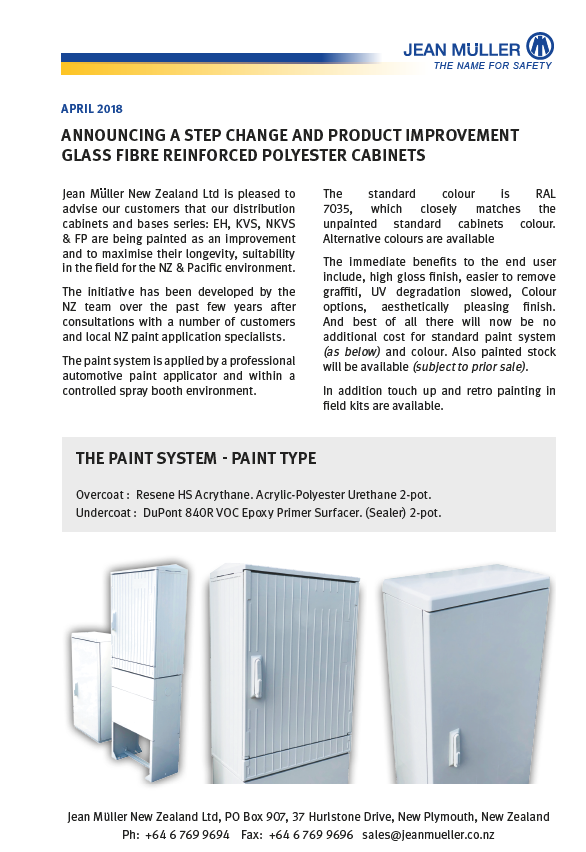 JEAN MÜLLER
THE NAME FOR SAFETY

APRIL 2018

ANNOUNCING A STEP CHANGE AND PRODUCT IMPROVEMENT
GLASS FIBRE REINFORCED POLYESTER CABINETS

Jean Müller New Zealand Ltd is pleased to advise our customers that our distribution cabinets and bases series: EH, KVS, NKVS & FP are being painted as an improvement and to maximise their longevity, suitability in the field for the NZ & Pacific environment.

The initiative has been developed by the NZ team over the past few years after consultations with a number of customers and local NZ paint application specialists.

The paint system is applied by a professional automotive paint applicator and within a controlled spray booth environment.

The standard colour is RAL 7035, which closely matches the unpainted standard cabinets colour. Alternative colours are available

The immediate benefits to the end user include, high gloss finish, easier to remove graffiti, UV degradation slowed, Colour options, aesthetically pleasing finish. And best of all there will now be no additional cost for standard paint system (as below) and colour. Also painted stock will be available (subject to prior sale).

In addition touch up and retro painting in field kits are available.

THE PAINT SYSTEM - PAINT TYPE

Overcoat : Resene HS Acrythane. Acrylic-Polyester Urethane 2-pot.
Undercoat : DuPont 840R VOC Epoxy Primer Surfacer. (Sealer) 2-pot.

Jean Müller New Zealand Ltd, PO Box 907, 37 Hurlstone Drive, New Plymouth, New Zealand
Ph: +64 6 769 9694 Fax: +64 6 769 9696 sales@jeanmueller.co.nz